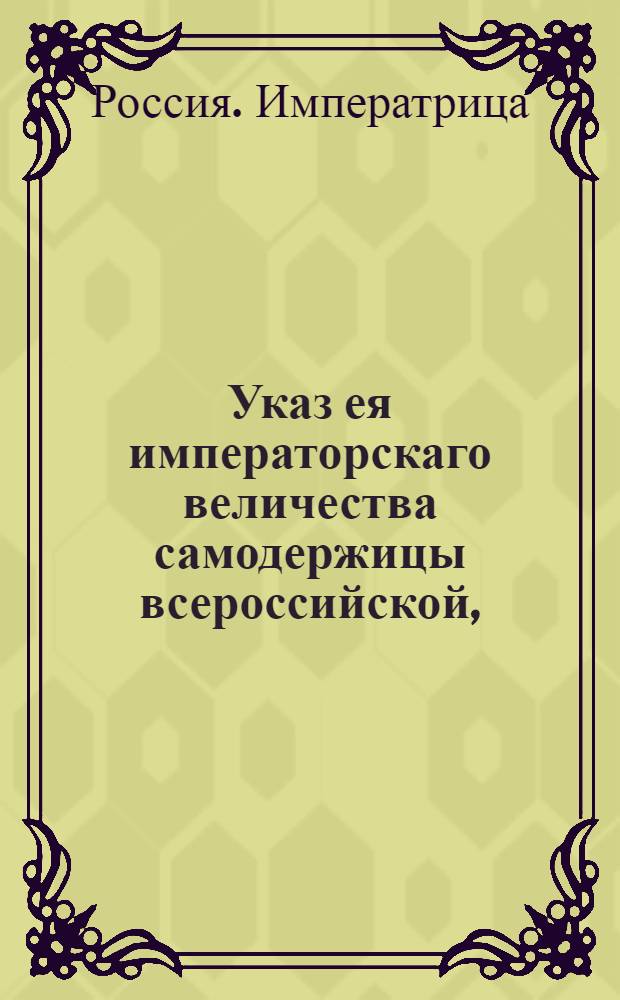 Россия. Императрица

Указ ея императорскаго величества самодержицы всероссийской,